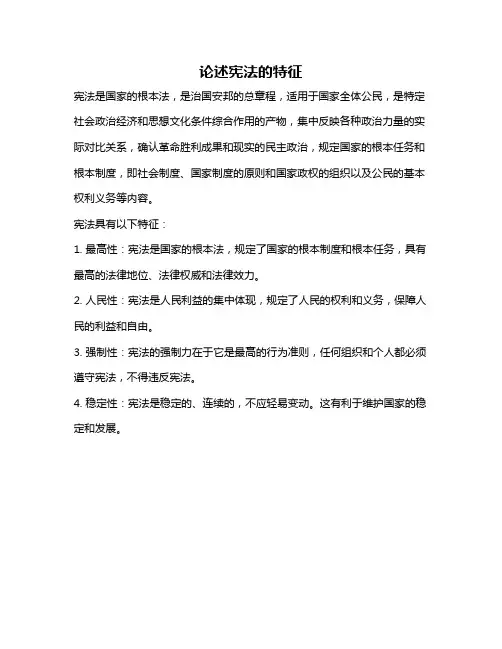 论述宪法的特征

宪法是国家的根本法，是治国安邦的总章程，适用于国家全体公民，是特定社会政治经济和思想文化条件综合作用的产物，集中反映各种政治力量的实际对比关系，确认革命胜利成果和现实的民主政治，规定国家的根本任务和根本制度，即社会制度、国家制度的原则和国家政权的组织以及公民的基本权利义务等内容。

宪法具有以下特征：

1. 最高性：宪法是国家的根本法，规定了国家的根本制度和根本任务，具有最高的法律地位、法律权威和法律效力。

2. 人民性：宪法是人民利益的集中体现，规定了人民的权利和义务，保障人民的利益和自由。

3. 强制性：宪法的强制力在于它是最高的行为准则，任何组织和个人都必须遵守宪法，不得违反宪法。

4. 稳定性：宪法是稳定的、连续的，不应轻易变动。这有利于维护国家的稳定和发展。